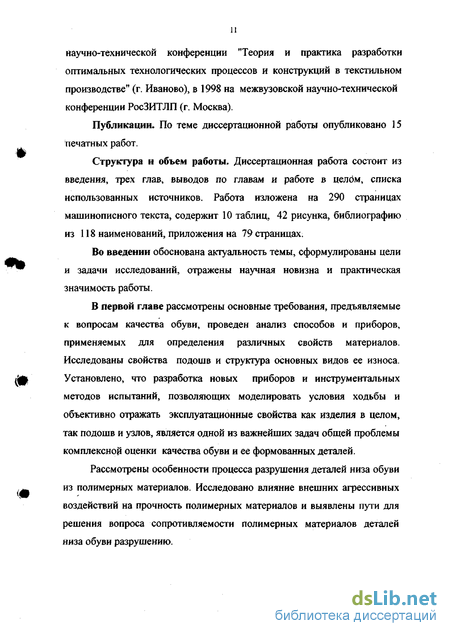 11

научно-технической конференции "Теория и практика разработки оптимальных технологических процессов и конструкций в текстильном производстве" (г. Иваново), в 1998 на межвузовской научно-технической конференции РосЗИТЛП (г. Москва).

Публикации. По теме диссертационной работы опубликовано 15 печатных работ.

Структура и объем работы. Диссертационная работа состоит из введения, трех глав, выводов по главам и работе в целом, списка использованных источников. Работа изложена на 290 страницах машинописного текста, содержит 10 таблиц, 42 рисунка, библиографию из 118 наименований, приложения на 79 страницах.

Во введении обоснована актуальность темы, сформулированы цели и задачи исследований, отражены научная новизна и практическая значимость работы.

В первой главе рассмотрены основные требования, предъявляемые к вопросам качества обуви, проведен анализ способов и приборов, применяемых для определения различных свойств материалов. Исследованы свойства подошв и структура основных видов ее износа. Установлено, что разработка новых приборов и инструментальных методов испытаний, позволяющих моделировать условия ходьбы и объективно отражать эксплуатационные свойства как изделия в целом, так подошв и узлов, является одной из важнейших задач общей проблемы комплексной оценки качества обуви и ее формованных деталей.

Рассмотрены особенности процесса разрушения деталей низа обуви из полимерных материалов. Исследовано влияние внешних агрессивных воздействий на прочность полимерных материалов и выявлены пути для решения вопроса сопротивляемости полимерных материалов деталей низа обуви разрушению.

dsLib.net
библиотека диссертаций